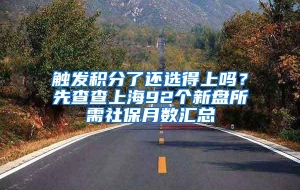 触发积分了还选得上吗？先查查上海92个新盘所需社保月数汇总